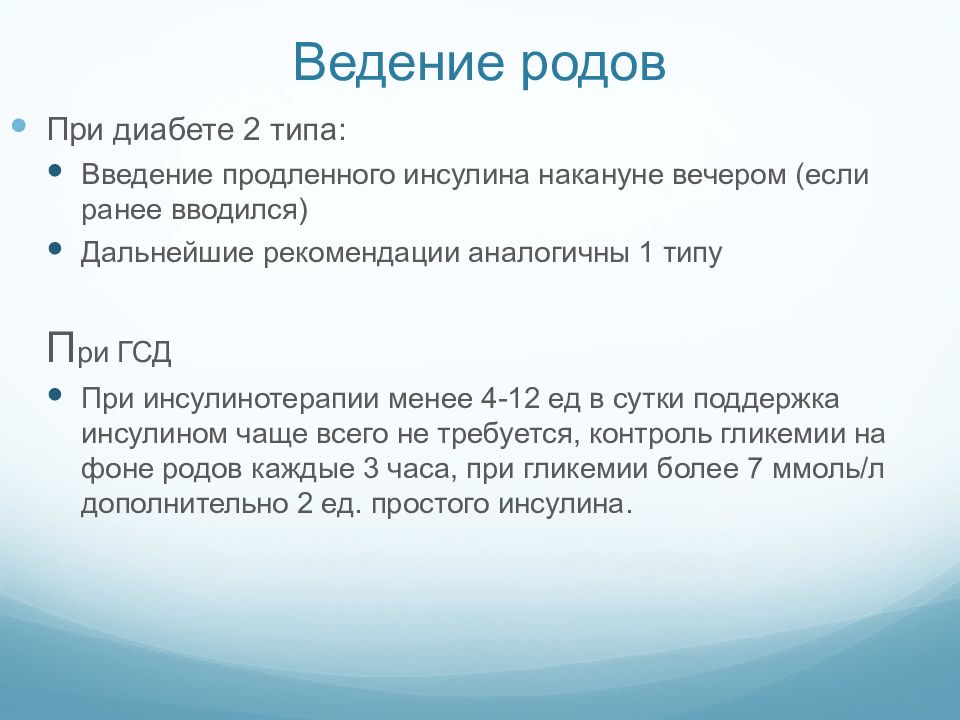 Ведение родов

При диабете 2 типа:

Введение продленного инсулина накануне вечером (если ранее вводился)

Дальнейшие рекомендации аналогичны 1 типу

При ГСД

При инсулинотерапии менее 4-12 ед в сутки поддержка инсулином чаще всего не требуется, контроль гликемии на фоне родов каждые 3 часа, при гликемии более 7 ммоль/л дополнительно 2 ед. простого инсулина.